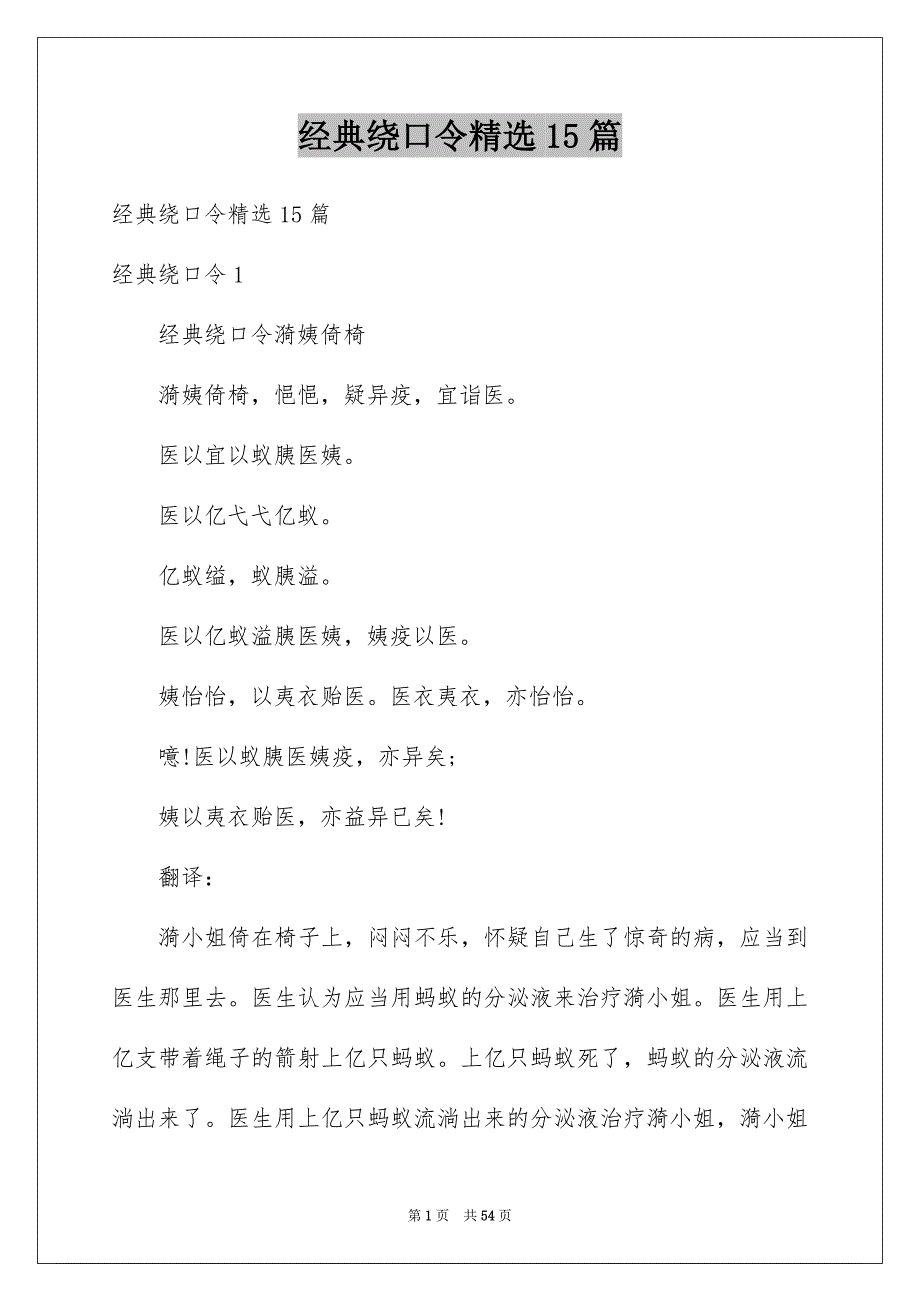 经典绕口令精选15篇

经典绕口令精选15篇

经典绕口令1

经典绕口令漪姨倚椅

漪姨倚椅，悒悒，疑异疫，宜诣医。

医以宜以蚁胰医姨。

医以亿弋弋亿蚁。

亿蚁缢，蚁胰溢。

医以亿蚁溢胰医姨，姨疫以医。

姨怡怡，以夷衣贻医。医衣夷衣，亦怡怡。

噫!医以蚁胰医姨疫，亦异矣;

姨以夷衣贻医，亦益异已矣!

翻译：

漪小姐倚在椅子上，闷闷不乐，怀疑自己生了惊奇的病，应当到医生那里去。医生认为应当用蚂蚁的分泌液来治疗漪小姐。医生用上亿支带着绳子的箭射上亿只蚂蚁。上亿只蚂蚁死了，蚂蚁的分泌液流淌出来了。医生用上亿只蚂蚁流淌出来的分泌液治疗漪小姐，漪小姐

第1页 共54页